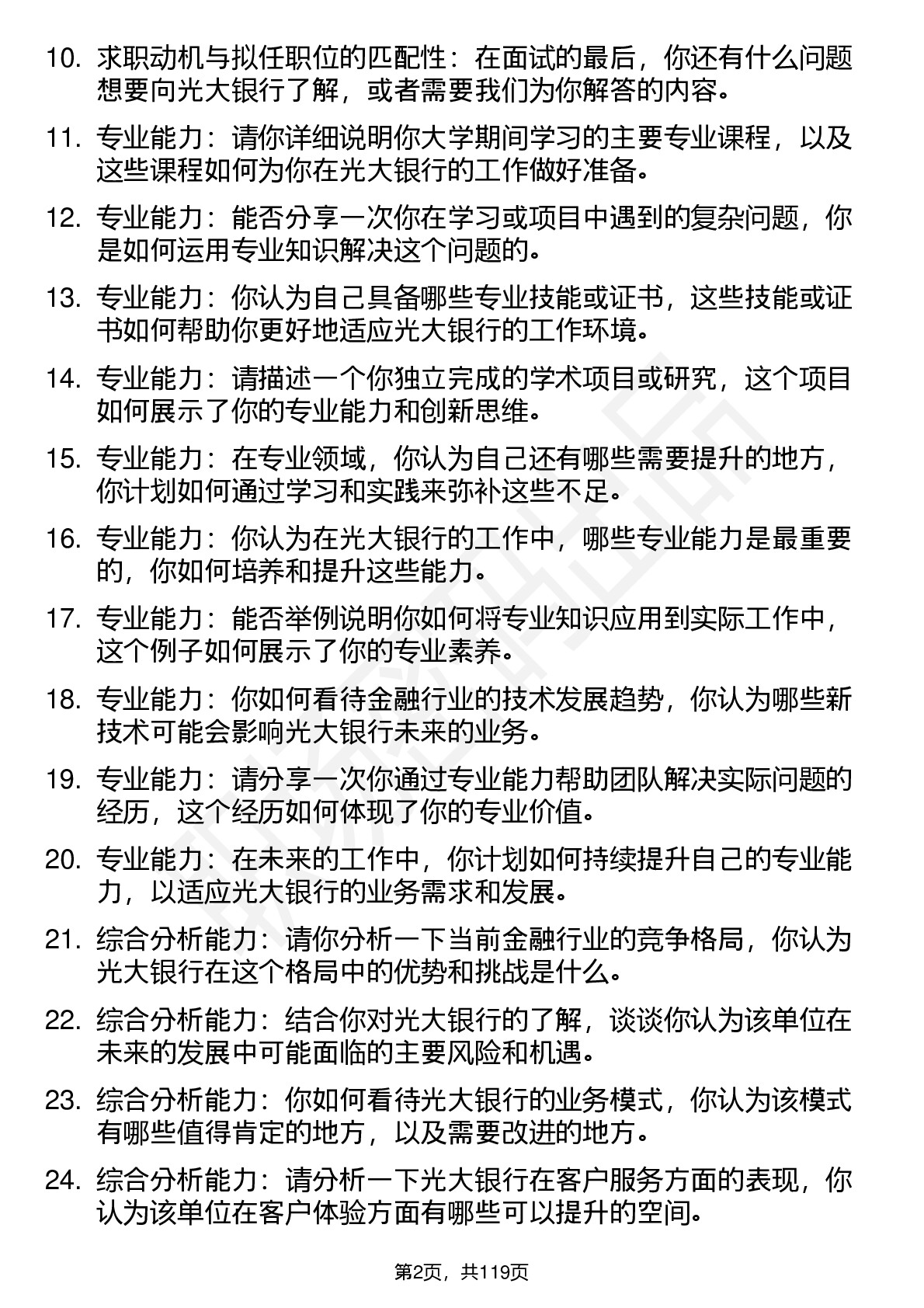 10. 求职动机与拟任职位的匹配性：在面试的最后，你还有什么问题想要向光大银行了解，或者需要我们为你解答的内容。

11. 专业能力：请你详细说明你大学期间学习的主要专业课程，以及这些课程如何为你在光大银行的工作做好准备。

12. 专业能力：能否分享一次你在学习或项目中遇到的复杂问题，你是如何运用专业知识解决这个问题的。

13. 专业能力：你认为自己具备哪些专业技能或证书，这些技能或证书如何帮助你更好地适应光大银行的工作环境。

14. 专业能力：请描述一个你独立完成的学术项目或研究，这个项目如何展示了你的专业能力和创新思维。

15. 专业能力：在专业领域，你认为自己还有哪些需要提升的地方，你计划如何通过学习和实践来弥补这些不足。

16. 专业能力：你认为在光大银行的工作中，哪些专业能力是最重要的，你如何培养和提升这些能力。

17. 专业能力：能否举例说明你如何将专业知识应用到实际工作中，这个例子如何展示了你的专业素养。

18. 专业能力：你如何看待金融行业的技术发展趋势，你认为哪些新技术可能会影响光大银行未来的业务。

19. 专业能力：请分享一次你通过专业能力帮助团队解决实际问题的经历，这个经历如何体现了你的专业价值。

20. 专业能力：在未来的工作中，你计划如何持续提升自己的专业能力，以适应光大银行的业务需求和发展。

21. 综合分析能力：请你分析一下当前金融行业的竞争格局，你认为光大银行在这个格局中的优势和挑战是什么。

22. 综合分析能力：结合你对光大银行的了解，谈谈你认为该单位在未来的发展中可能面临的主要风险和机遇。

23. 综合分析能力：你如何看待光大银行的业务模式，你认为该模式有哪些值得肯定的地方，以及需要改进的地方。

24. 综合分析能力：请分析一下光大银行在客户服务方面的表现，你认为该单位在客户体验方面有哪些可以提升的空间。

第2页，共119页